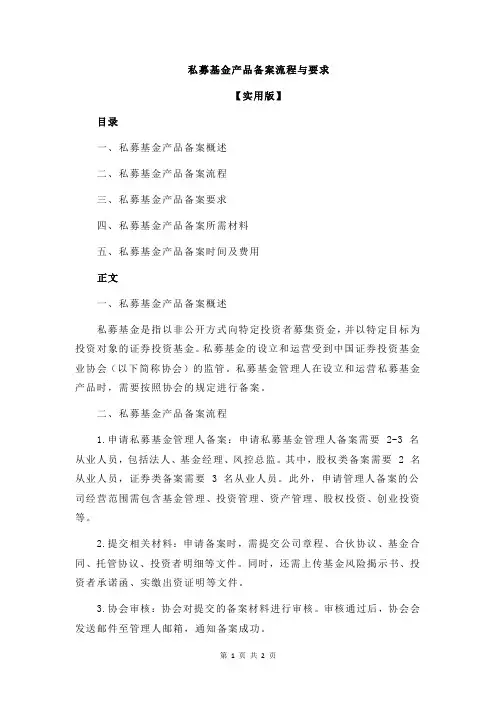 私募基金产品备案流程与要求

【实用版】

目录

一、私募基金产品备案概述

二、私募基金产品备案流程

三、私募基金产品备案要求

四、私募基金产品备案所需材料

五、私募基金产品备案时间及费用

正文

一、私募基金产品备案概述

私募基金是指以非公开方式向特定投资者募集资金，并以特定目标为投资对象的证券投资基金。私募基金的设立和运营受到中国证券投资基金业协会（以下简称协会）的监管。私募基金管理人在设立和运营私募基金产品时，需要按照协会的规定进行备案。

二、私募基金产品备案流程

1.申请私募基金管理人备案：申请私募基金管理人备案需要 2-3 名从业人员，包括法人、基金经理、风控总监。其中，股权类备案需要 2 名从业人员，证券类备案需要 3 名从业人员。此外，申请管理人备案的公司经营范围需包含基金管理、投资管理、资产管理、股权投资、创业投资等。

2.提交相关材料：申请备案时，需提交公司章程、合伙协议、基金合同、托管协议、投资者明细等文件。同时，还需上传基金风险揭示书、投资者承诺函、实缴出资证明等文件。

3.协会审核：协会对提交的备案材料进行审核。审核通过后，协会会发送邮件至管理人邮箱，通知备案成功。

第 1 页 共 2 页